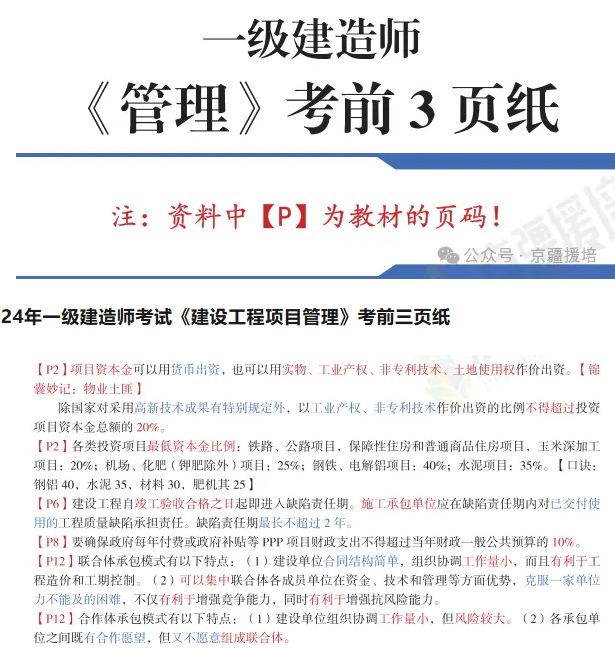 一级建造师
《管理》考前 3 页纸

注：资料中【P】为教材的页码！

公众号 · 京疆援培

24年一级建造师考试《建设工程项目管理》考前三页纸

【P2】项目资本金可以用货币出资，也可以用实物、工业产权、非专利技术、土地使用权作价出资。【锦囊妙记：物业土匪】

除国家对采用高新技术成果有特别规定外，以工业产权、非专利技术作价出资的比例不得超过投资项目资本金总额的 20%。

【P2】各类投资项目最低资本金比例：铁路、公路项目，保障性住房和普通商品住房项目，玉米深加工项目：20%；机场、化肥（钾肥除外）项目：25%；钢铁、电解铝项目：40%；水泥项目：35%。【口诀：钢铝 40，水泥 35，材料 30，肥机其 25】

【P6】建设工程自竣工验收合格之日起即进入缺陷责任期。施工承包单位应在缺陷责任期内对已交付使用的工程质量缺陷承担责任。缺陷责任期最长不超过 2 年。

【P8】要确保政府每年付费或政府补贴等 PPP 项目财政支出不得超过当年财政一般公共预算的 10%。

【P12】联合体承包模式有以下特点：（1）建设单位合同结构简单，组织协调工作量小，而且有利于工程造价和工期控制。（2）可以集中联合体各成员单位在资金、技术和管理等方面优势，克服一家单位力不能及的困难，不仅有利于增强竞争能力，同时有利于增强抗风险能力。

【P12】合作体承包模式有以下特点：（1）建设单位组织协调工作量小，但风险较大。（2）各承包单位之间既有合作愿望，但又不愿意组成联合体。